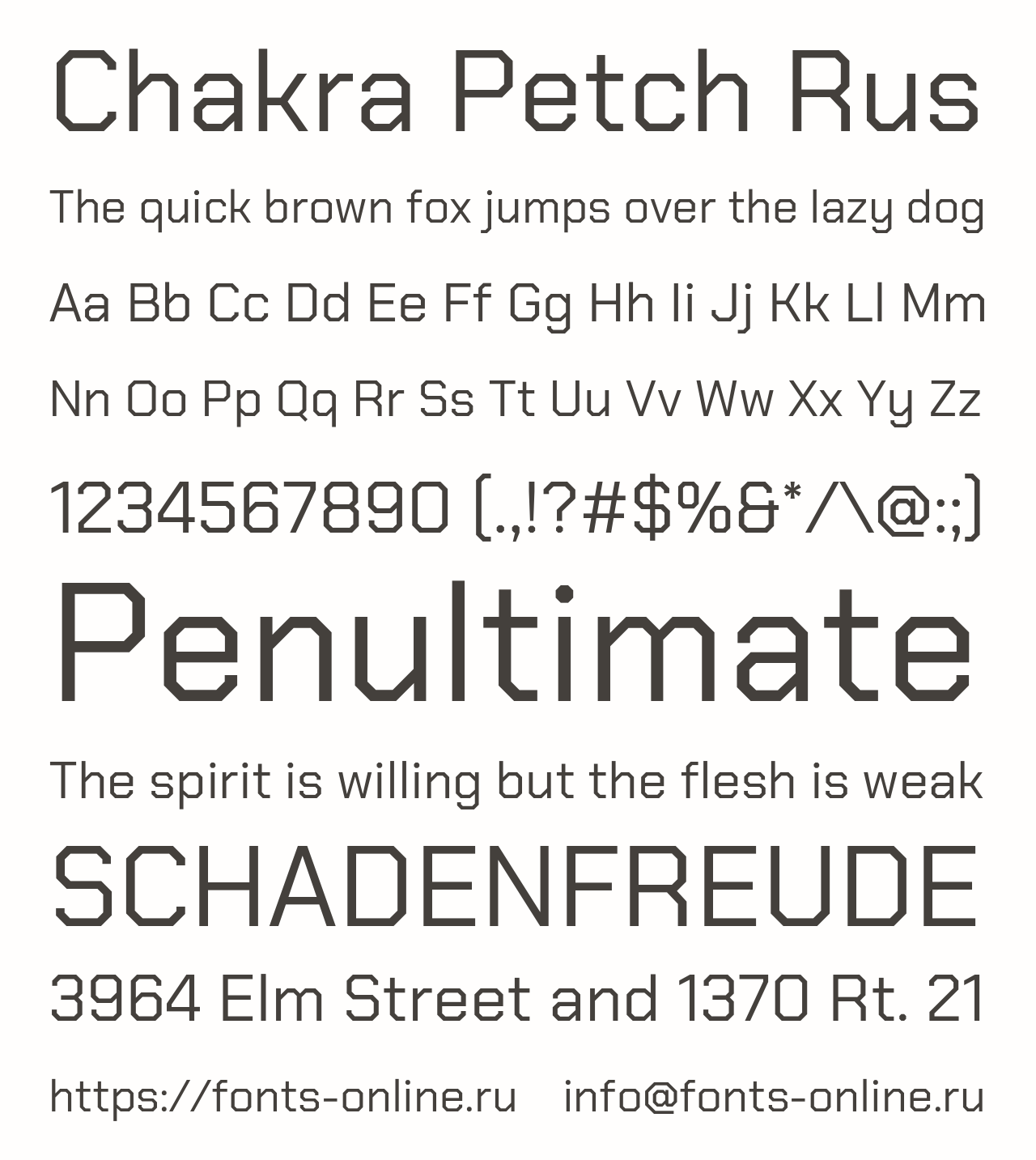 Chakra Petch Rus

The quick brown fox jumps over the lazy dog

Aa Bb Cc Dd Ee Ff Gg Hh Ii Jj Kk Ll Mm

Nn Oo Pp Qq Rr Ss Tt Uu Vv Ww Xx Yy Zz

1234567890 (.,!?#$%&*/\@:;)

Penultimate

The spirit is willing but the flesh is weak

SCHADENFREUDE

3964 Elm Street and 1370 Rt. 21

https://fonts-online.ru info@fonts-online.ru